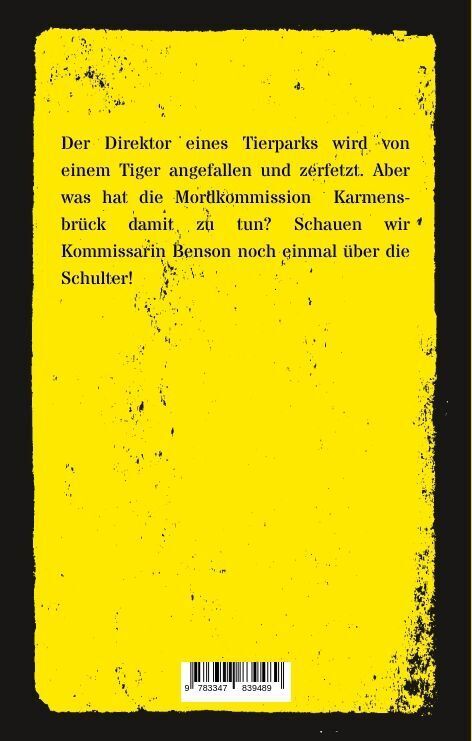 Der Direktor eines Tierparks wird von einem Tiger angefallen und zerfetzt. Aber was hat die Mordkommission Karmensbrück damit zu tun? Schauen wir Kommissarin Benson noch einmal über die Schulter!

9 783347 839489